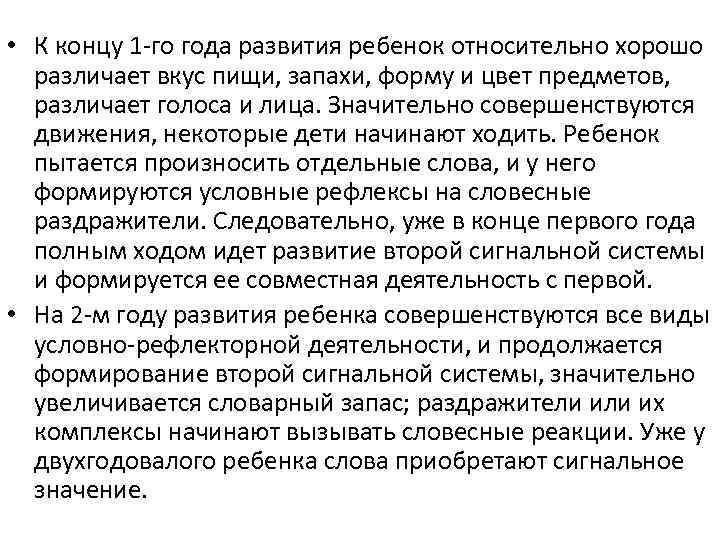 • К концу 1-го года развития ребенок относительно хорошо различает вкус пищи, запахи, форму и цвет предметов, различает голоса и лица. Значительно совершенствуются движения, некоторые дети начинают ходить. Ребенок пытается произносить отдельные слова, и у него формируются условные рефлексы на словесные раздражители. Следовательно, уже в конце первого года полным ходом идет развитие второй сигнальной системы и формируется ее совместная деятельность с первой.
• На 2-м году развития ребенка совершенствуются все виды условно-рефлекторной деятельности, и продолжается формирование второй сигнальной системы, значительно увеличивается словарный запас; раздражители или их комплексы начинают вызывать словесные реакции. Уже у двухгодовалого ребенка слова приобретают сигнальное значение.